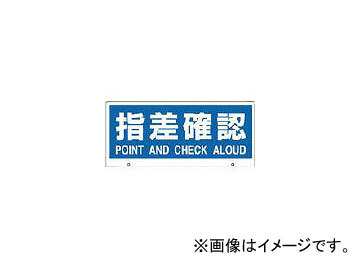 指差確認
POINT AND CHECK ALOUD

※画像はイメージです。